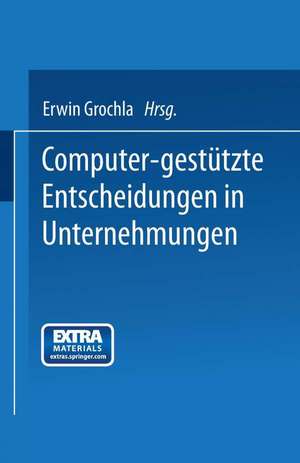 Erwin Grochla Hrsg.

Computer-gestützte Entscheidungen in Unternehmungen

EXTRA MATERIALS extras.springer.com